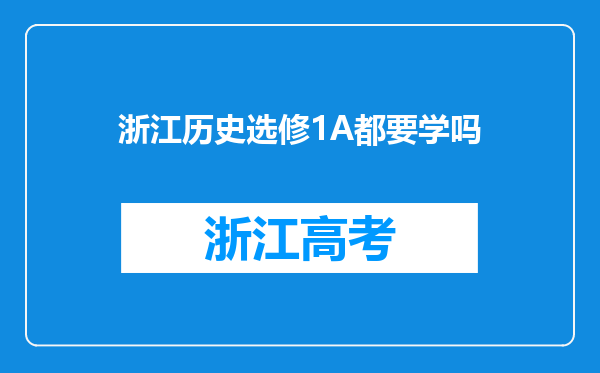 浙江历史选修1A都要学吗

浙江高考